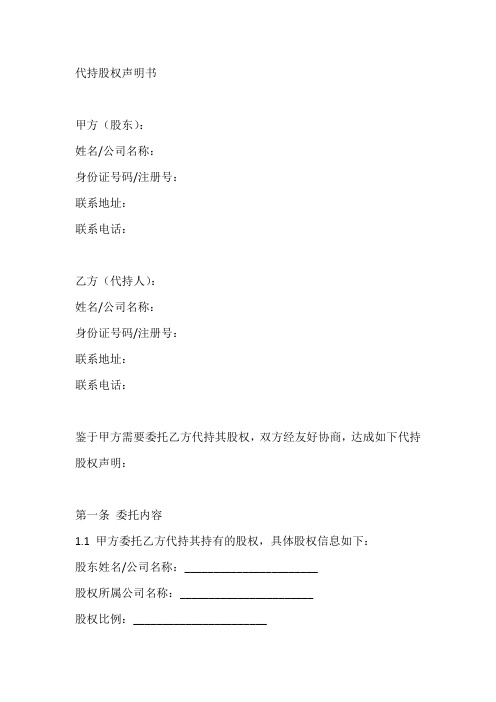 代持股权声明书

甲方（股东）：

姓名/公司名称：

身份证号码/注册号：

联系地址：

联系电话：

乙方（代持人）：

姓名/公司名称：

身份证号码/注册号：

联系地址：

联系电话：

鉴于甲方需要委托乙方代持其股权，双方经友好协商，达成如下代持股权声明：

第一条 委托内容

1.1 甲方委托乙方代持其持有的股权，具体股权信息如下：

股东姓名/公司名称：________________________

股权所属公司名称：________________________

股权比例：________________________